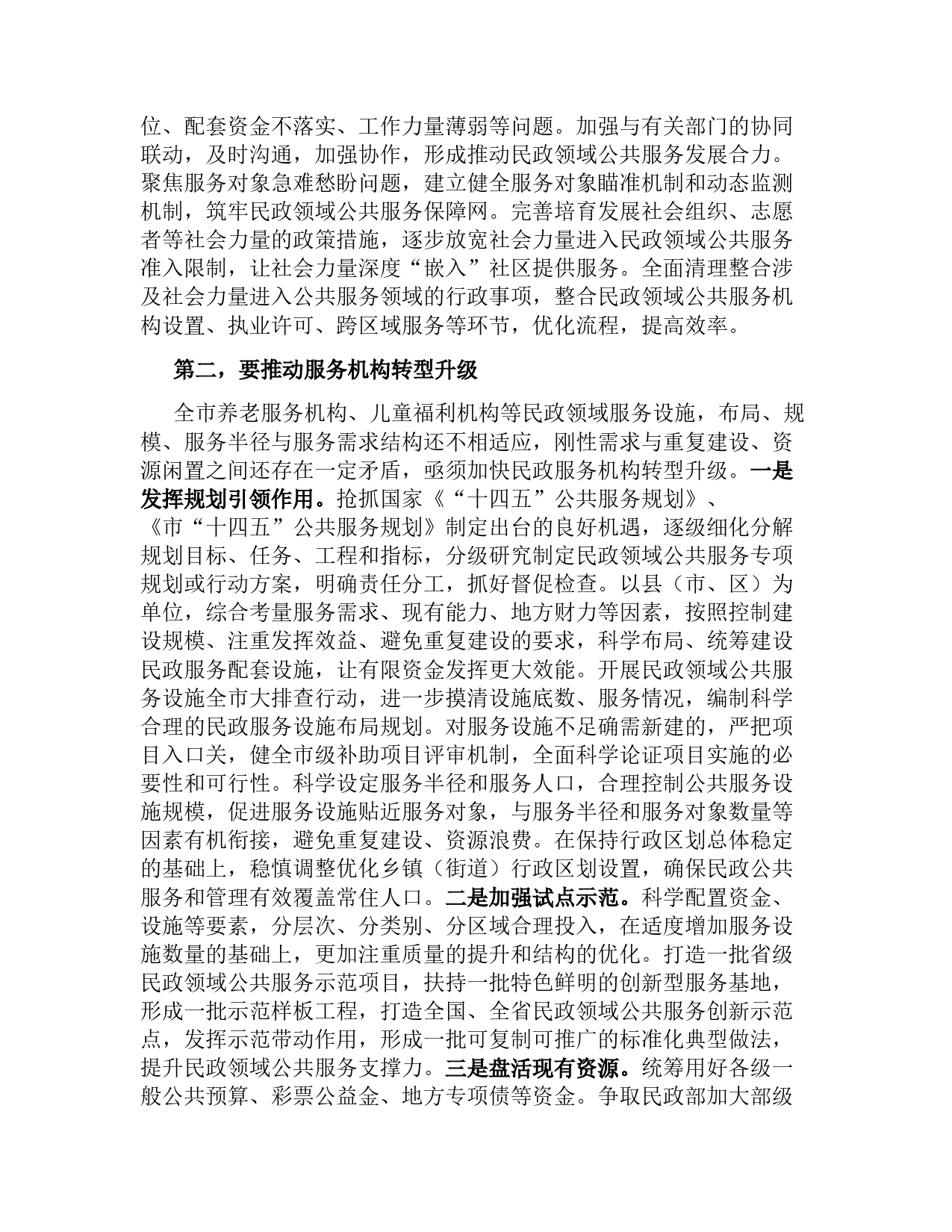 位、配套资金不落实、工作力量薄弱等问题。加强与有关部门的协同联动，及时沟通，加强协作，形成推动民政领域公共服务发展合力。聚焦服务对象急难愁盼问题，建立健全服务对象瞄准机制和动态监测机制，筑牢民政领域公共服务保障网。完善培育发展社会组织、志愿者等社会力量的政策措施，逐步放宽社会力量进入民政领域公共服务准入限制，让社会力量深度“嵌入”社区提供服务。全面清理整合涉及社会力量进入公共服务领域的行政事项，整合民政领域公共服务机构设置、执业许可、跨区域服务等环节，优化流程，提高效率。

第二，要推动服务机构转型升级

全市养老服务机构、儿童福利机构等民政领域服务设施，布局、规模、服务半径与服务需求结构还不相适应，刚性需求与重复建设、资源闲置之间还存在一定矛盾，亟须加快民政服务机构转型升级。一是发挥规划引领作用。抢抓国家《“十四五”公共服务规划》、《市“十四五”公共服务规划》制定出台的良好机遇，逐级细化分解规划目标、任务、工程和指标，分级研究制定民政领域公共服务专项规划或行动方案，明确责任分工，抓好督促检查。以县（市、区）为单位，综合考量服务需求、现有能力、地方财力等因素，按照控制建设规模、注重发挥效益、避免重复建设的要求，科学布局、统筹建设民政服务配套设施，让有限资金发挥更大效能。开展民政领域公共服务设施全市大排查行动，进一步摸清设施底数、服务情况，编制科学合理的民政服务设施布局规划。对服务设施不足确需新建的，严把项目入口关，健全市级补助项目评审机制，全面科学论证项目实施的必要性和可行性。科学设定服务半径和服务人口，合理控制公共服务设施规模，促进服务设施贴近服务对象，与服务半径和服务对象数量等因素有机衔接，避免重复建设、资源浪费。在保持行政区划总体稳定的基础上，稳慎调整优化乡镇（街道）行政区划设置，确保民政公共服务和管理有效覆盖常住人口。二是加强试点示范。科学配置资金、设施等要素，分层次、分类别、分区域合理投入，在适度增加服务设施数量的基础上，更加注重质量的提升和结构的优化。打造一批省级民政领域公共服务示范项目，扶持一批特色鲜明的创新型服务基地，形成一批示范样板工程，打造全国、全省民政领域公共服务创新示范点，发挥示范带动作用，形成一批可复制可推广的标准化典型做法，提升民政领域公共服务支撑力。三是盘活现有资源。统筹用好各级一般公共预算、彩票公益金、地方专项债等资金。争取民政部加大部级